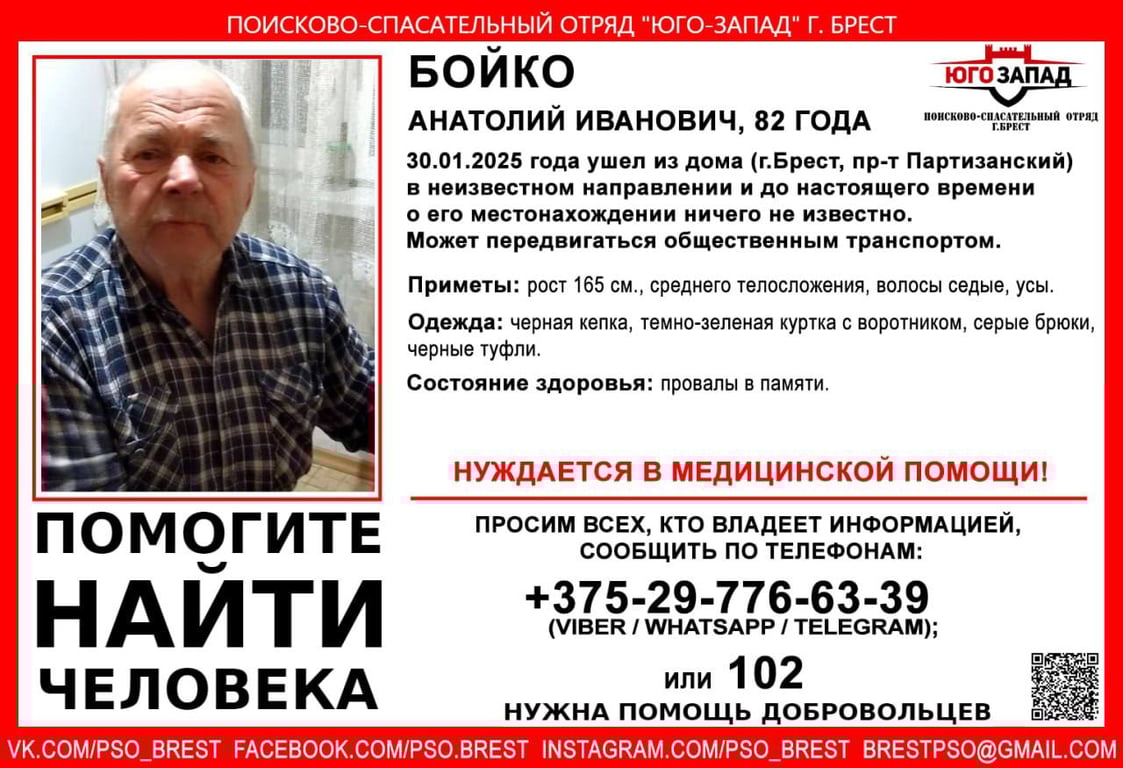 ПОИСКОВО-СПАСАТЕЛЬНЫЙ ОТРЯД "ЮГО-ЗАПАД" Г. БРЕСТ

БОЙКО

АНАТОЛИЙ ИВАНОВИЧ, 82 ГОДА

ЮГО ЗАПАД
ПОИСКОВО-СПАСАТЕЛЬНЫЙ ОТРЯД Г.БРЕСТ

30.01.2025 года ушел из дома (г.Брест, пр-т Партизанский) в неизвестном направлении и до настоящего времени о его местонахождении ничего не известно. Может передвигаться общественным транспортом.

Приметы: рост 165 см., среднего телосложения, волосы седые, усы.

Одежда: черная кепка, темно-зеленая куртка с воротником, серые брюки, черные туфли.

Состояние здоровья: провалы в памяти.

НУЖДАЕТСЯ В МЕДИЦИНСКОЙ ПОМОЩИ!

ПОМОГИТЕ
НАЙТИ
ЧЕЛОВЕКА

ПРОСИМ ВСЕХ, КТО ВЛАДЕЕТ ИНФОРМАЦИЕЙ, СООБЩИТЬ ПО ТЕЛЕФОНАМ:

+375-29-776-63-39
(VIBER / WHATSAPP / TELEGRAM);

или 102

НУЖНА ПОМОЩЬ ДОБРОВОЛЬЦЕВ

VK.COM/PSO_BREST FACEBOOK.COM/PSO.BREST INSTAGRAM.COM/PSO_BREST BRESTPSO@GMAIL.COM